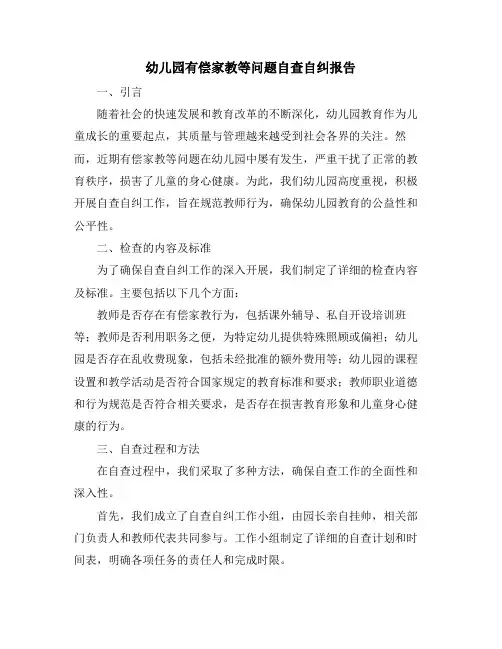 幼儿园有偿家教等问题自查自纠报告

一、引言

随着社会的快速发展和教育改革的不断深化，幼儿园教育作为儿童成长的重要起点，其质量与管理越来越受到社会各界的关注。然而，近期有偿家教等问题在幼儿园中屡有发生，严重干扰了正常的教育秩序，损害了儿童的身心健康。为此，我们幼儿园高度重视，积极开展自查自纠工作，旨在规范教师行为，确保幼儿园教育的公益性和公平性。

二、检查的内容及标准

为了确保自查自纠工作的深入开展，我们制定了详细的检查内容及标准。主要包括以下几个方面：

教师是否存在有偿家教行为，包括课外辅导、私自开设培训班等；教师是否利用职务之便，为特定幼儿提供特殊照顾或偏袒；幼儿园是否存在乱收费现象，包括未经批准的额外费用等；幼儿园的课程设置和教学活动是否符合国家规定的教育标准和要求；教师职业道德和行为规范是否符合相关要求，是否存在损害教育形象和儿童身心健康的行为。

三、自查过程和方法

在自查过程中，我们采取了多种方法，确保自查工作的全面性和深入性。

首先，我们成立了自查自纠工作小组，由园长亲自挂帅，相关部门负责人和教师代表共同参与。工作小组制定了详细的自查计划和时间表，明确各项任务的责任人和完成时限。